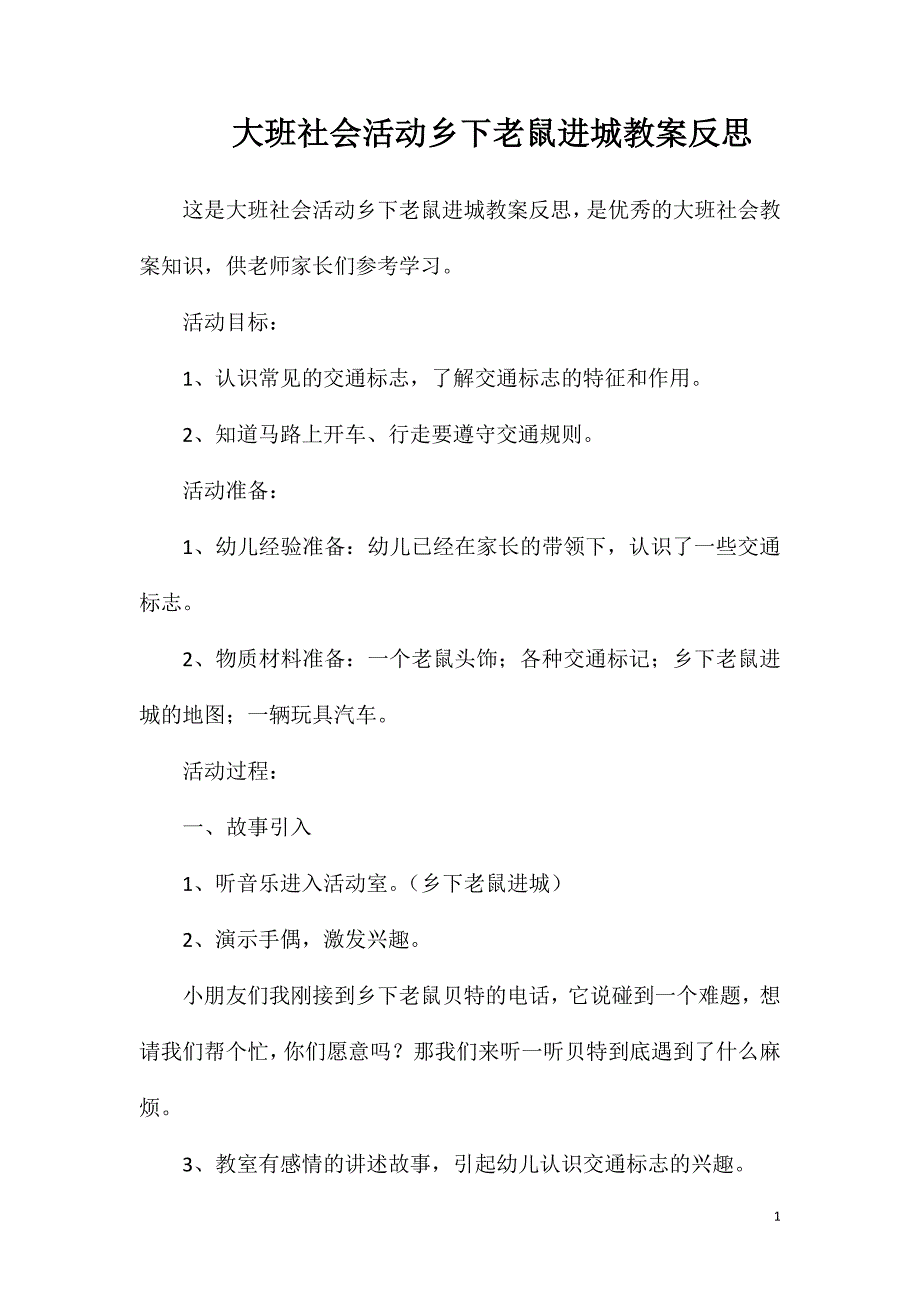 大班社会活动乡下老鼠进城教案反思

这是大班社会活动乡下老鼠进城教案反思，是优秀的大班社会教案知识，供老师家长们参考学习。

活动目标：

1、认识常见的交通标志，了解交通标志的特征和作用。

2、知道马路上开车、行走要遵守交通规则。

活动准备：

1、幼儿经验准备：幼儿已经在家长的带领下，认识了一些交通标志。

2、物质材料准备：一个老鼠头饰；各种交通标记；乡下老鼠进城的地图；一辆玩具汽车。

活动过程：

一、故事引入

1、听音乐进入活动室。（乡下老鼠进城）

2、演示手偶，激发兴趣。

小朋友们我刚接到乡下老鼠贝特的电话，它说碰到一个难题，想请我们帮个忙，你们愿意吗？那我们来听一听贝特到底遇到了什么麻烦。

3、教室有感情的讲述故事，引起幼儿认识交通标志的兴趣。

1